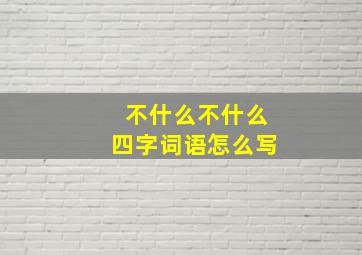 不什么不什么
四字词语怎么写